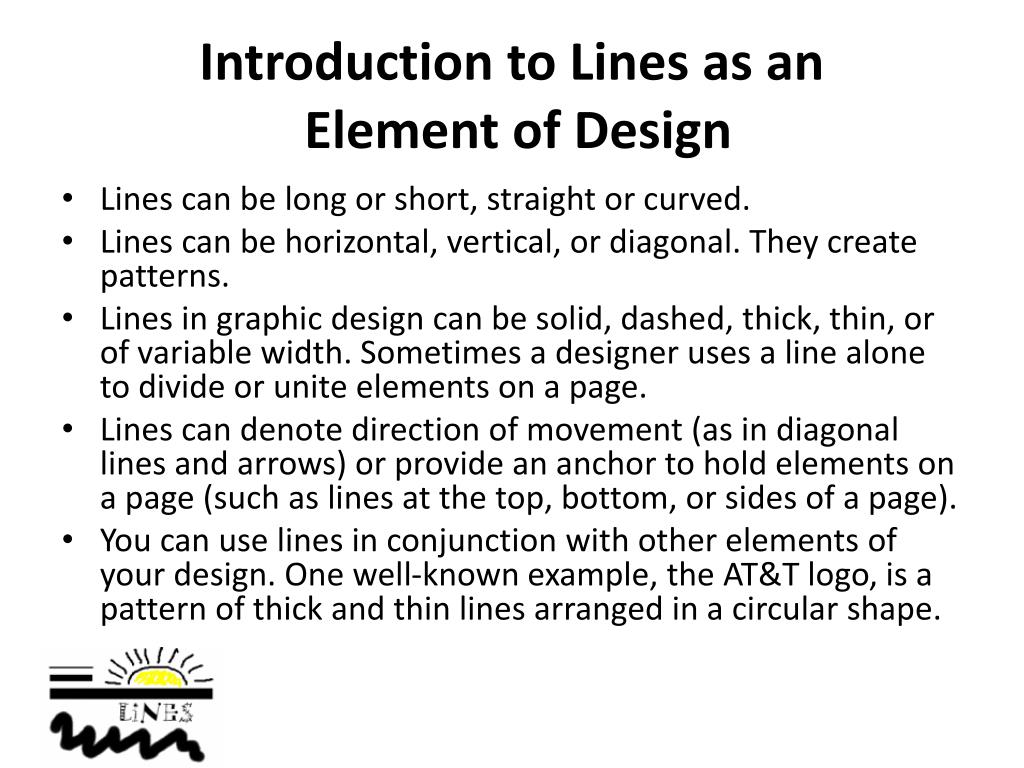 Introduction to Lines as an Element of Design

• Lines can be long or short, straight or curved.
• Lines can be horizontal, vertical, or diagonal. They create patterns.
• Lines in graphic design can be solid, dashed, thick, thin, or of variable width. Sometimes a designer uses a line alone to divide or unite elements on a page.
• Lines can denote direction of movement (as in diagonal lines and arrows) or provide an anchor to hold elements on a page (such as lines at the top, bottom, or sides of a page).
• You can use lines in conjunction with other elements of your design. One well-known example, the AT&T logo, is a pattern of thick and thin lines arranged in a circular shape.

LiNES